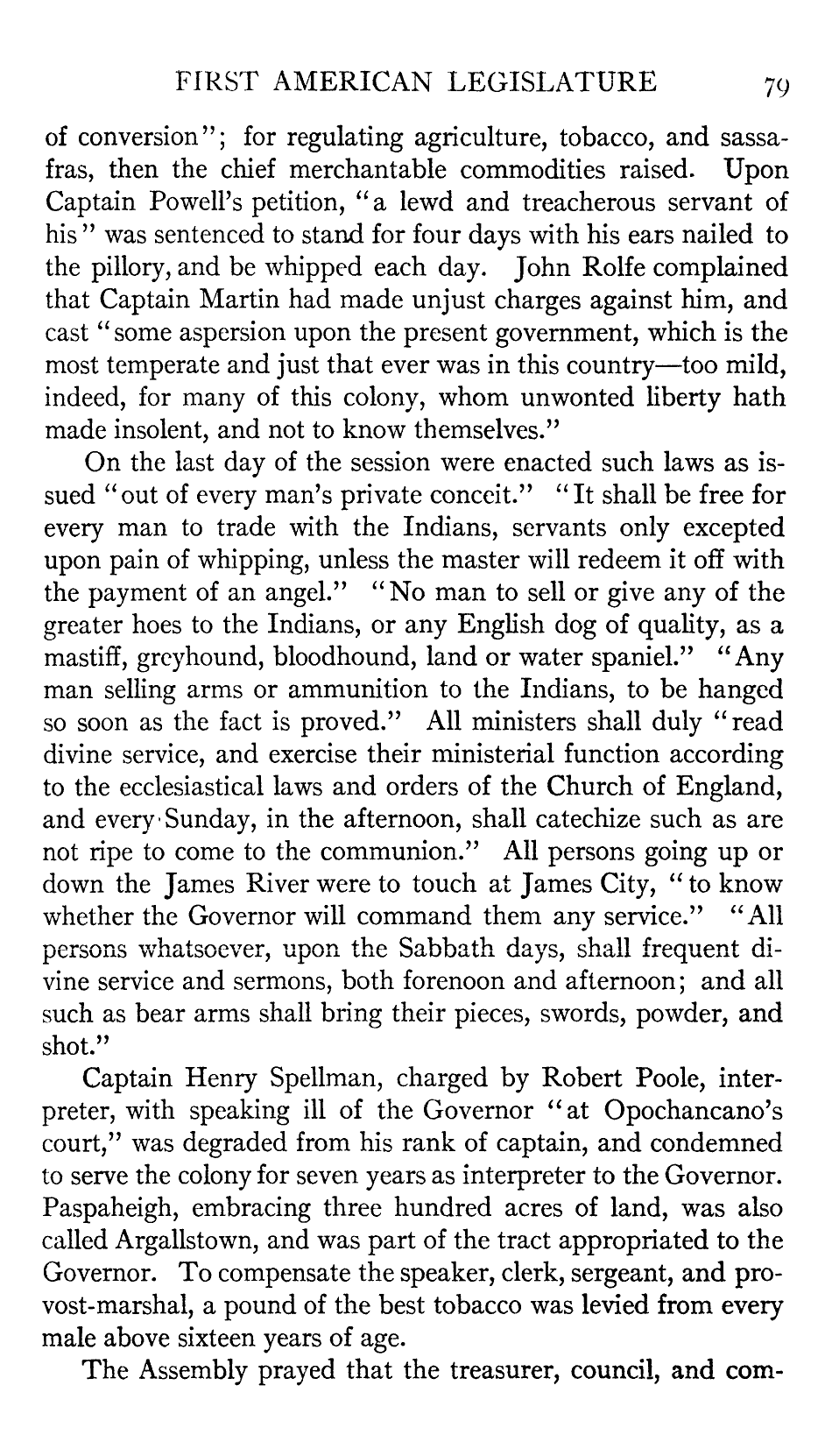 FIRST AMERICAN LEGISLATURE 79

of conversion"; for regulating agriculture, tobacco, and sassafras, then the chief merchantable commodities raised. Upon Captain Powell's petition, "a lewd and treacherous servant of his" was sentenced to stand for four days with his ears nailed to the pillory, and be whipped each day. John Rolfe complained that Captain Martin had made unjust charges against him, and cast "some aspersion upon the present government, which is the most temperate and just that ever was in this country—too mild, indeed, for many of this colony, whom unwonted liberty hath made insolent, and not to know themselves."

On the last day of the session were enacted such laws as issued "out of every man's private conceit." "It shall be free for every man to trade with the Indians, servants only excepted upon pain of whipping, unless the master will redeem it off with the payment of an angel." "No man to sell or give any of the greater hoes to the Indians, or any English dog of quality, as a mastiff, greyhound, bloodhound, land or water spaniel." "Any man selling arms or ammunition to the Indians, to be hanged so soon as the fact is proved." All ministers shall duly "read divine service, and exercise their ministerial function according to the ecclesiastical laws and orders of the Church of England, and every Sunday, in the afternoon, shall catechize such as are not ripe to come to the communion." All persons going up or down the James River were to touch at James City, "to know whether the Governor will command them any service." "All persons whatsoever, upon the Sabbath days, shall frequent divine service and sermons, both forenoon and afternoon; and all such as bear arms shall bring their pieces, swords, powder, and shot."

Captain Henry Spellman, charged by Robert Poole, interpreter, with speaking ill of the Governor "at Opochancano's court," was degraded from his rank of captain, and condemned to serve the colony for seven years as interpreter to the Governor. Paspaheigh, embracing three hundred acres of land, was also called Argallstown, and was part of the tract appropriated to the Governor. To compensate the speaker, clerk, sergeant, and provost-marshal, a pound of the best tobacco was levied from every male above sixteen years of age.

The Assembly prayed that the treasurer, council, and com-